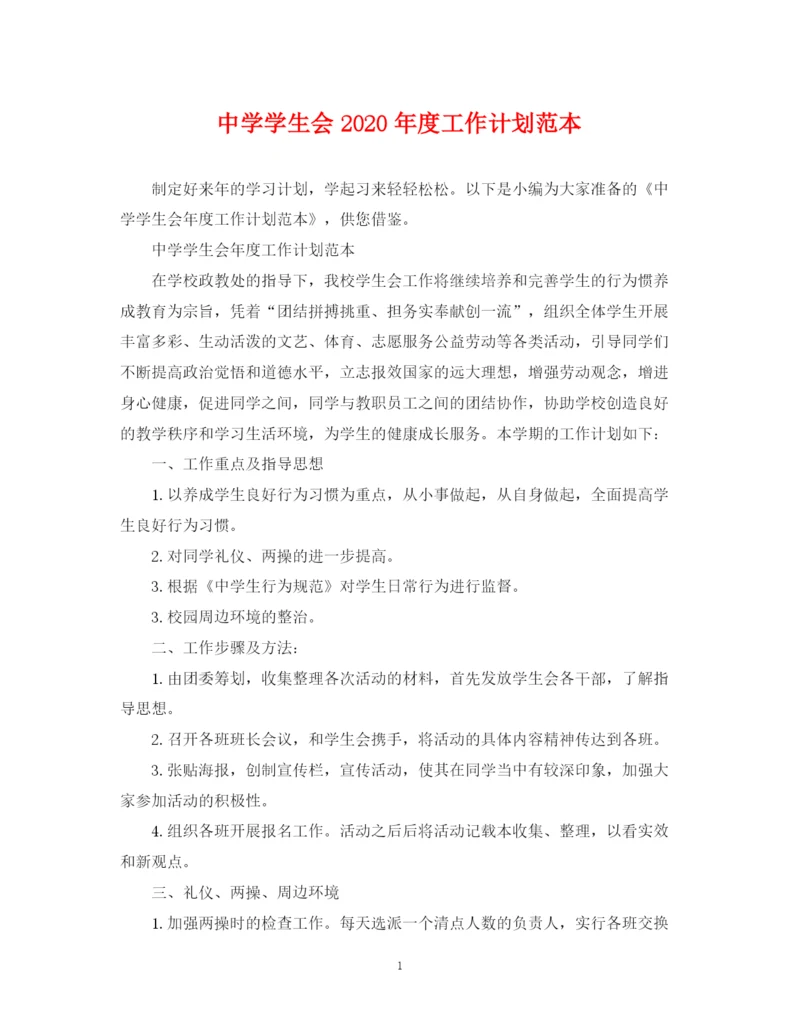 中学学生会 2020 年度工作计划范本

制定好来年的学习计划，学起习来轻轻松松。以下是小编为大家准备的《中学学生会年度工作计划范本》，供您借鉴。

中学学生会年度工作计划范本

在学校政教处的指导下，我校学生会工作将继续培养和完善学生的行为惯养成教育为宗旨，凭着“团结拼搏挑重、担务实奉献创一流”，组织全体学生开展丰富多彩、生动活泼的文艺、体育、志愿服务公益劳动等各类活动，引导同学们不断提高政治觉悟和道德水平，立志报效国家的远大理想，增强劳动观念，增进身心健康，促进同学之间，同学与教职员工之间的团结协作，协助学校创造良好的教学秩序和学习生活环境，为学生的健康成长服务。本学期的工作计划如下：

一、工作重点及指导思想

1. 以养成学生良好行为习惯为重点，从小事做起，从自身做起，全面提高学生良好行为习惯。

2. 对同学礼仪、两操的进一步提高。

3. 根据《中学生行为规范》对学生日常行为进行监督。

3. 校园周边环境的整治。

二、工作步骤及方法：

1. 由团委筹划，收集整理各次活动的材料，首先发放学生会各干部，了解指导思想。

2. 召开各班班长会议，和学生会携手，将活动的具体内容精神传达到各班。

3. 张贴海报，创制宣传栏，宣传活动，使其在同学当中有较深印象，加强大家参加活动的积极性。

4. 组织各班开展报名工作。活动之后后将活动记载本收集、整理，以看实效和新观点。

三、礼仪、两操、周边环境

1. 加强两操时的检查工作。每天选派一个清点人数的负责人，实行各班交换

1